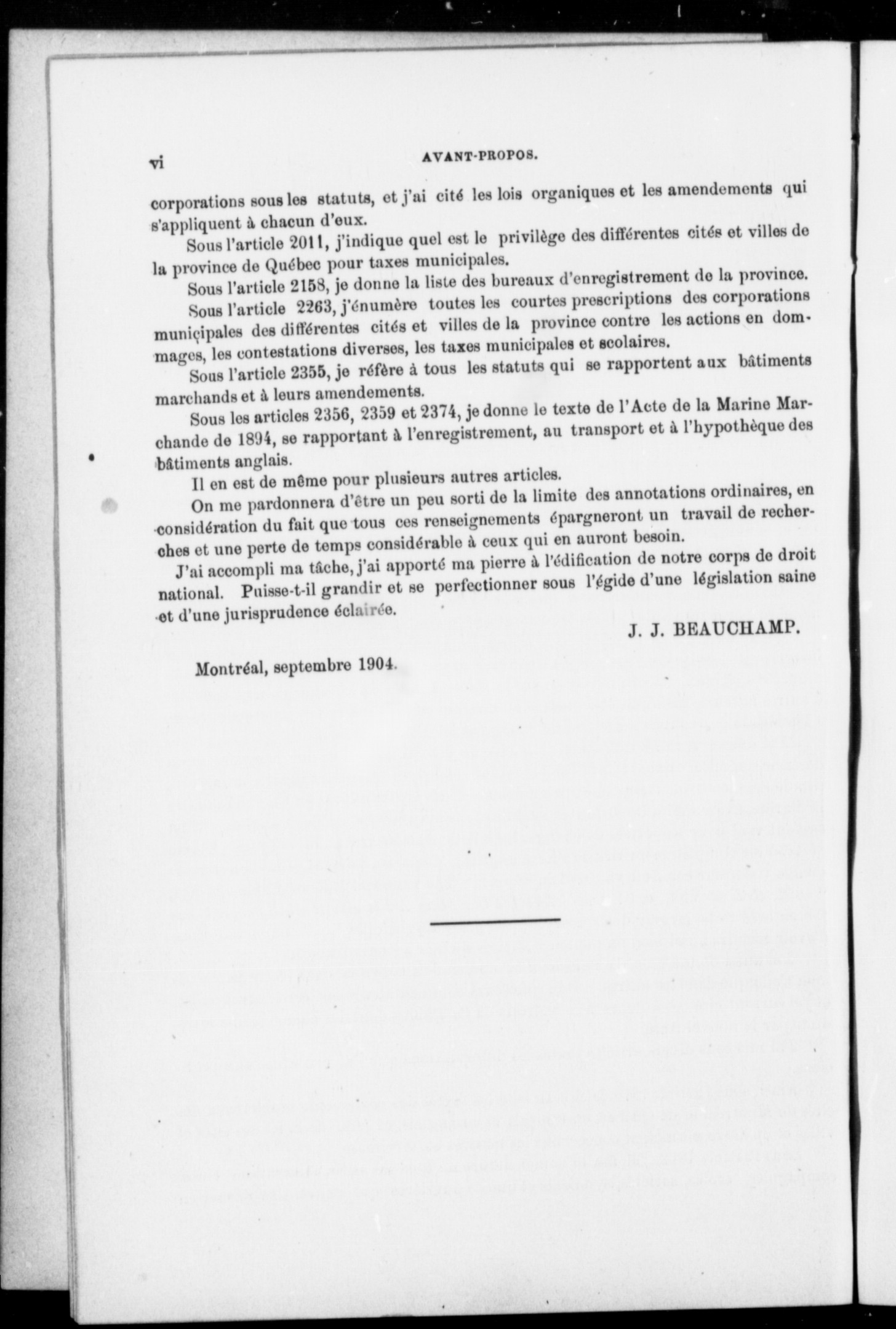 vi AVANT-PROPOS.

corporations sous les statuts, et j'ai cité les lois organiques et les amendements qui s'appliquent à chacun d'eux.

Sous l'article 2011, j'indique quel est le privilège des différentes cités et villes de la province de Québec pour taxes municipales.

Sous l'article 2158, je donne la liste des bureaux d'enregistrement de la province.

Sous l'article 2263, j'énumère toutes les courtes prescriptions des corporations municipales des différentes cités et villes de la province contre les actions en dommages, les contestations diverses, les taxes municipales et scolaires.

Sous l'article 2355, je réfère à tous les statuts qui se rapportent aux bâtiments marchands et à leurs amendements.

Sous les articles 2356, 2359 et 2374, je donne le texte de l'Acte de la Marine Marchande de 1894, se rapportant à l'enregistrement, au transport et à l'hypothèque des bâtiments anglais.

Il en est de même pour plusieurs autres articles.

On me pardonnera d'être un peu sorti de la limite des annotations ordinaires, en considération du fait que tous ces renseignements épargneront un travail de recherches et une perte de temps considérable à ceux qui en auront besoin.

J'ai accompli ma tâche, j'ai apporté ma pierre à l'édification de notre corps de droit national. Puisse-t-il grandir et se perfectionner sous l'égide d'une législation saine et d'une jurisprudence éclairée.

J. J. BEAUCHAMP.

Montréal, septembre 1904.